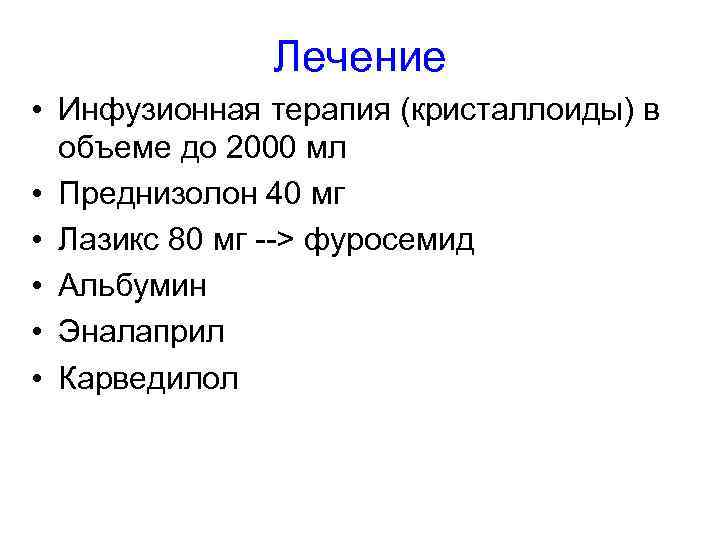 Лечение

• Инфузионная терапия (кристаллоиды) в объеме до 2000 мл
• Преднизолон 40 мг
• Лазикс 80 мг --> фуросемид
• Альбумин
• Эналаприл
• Карведилол